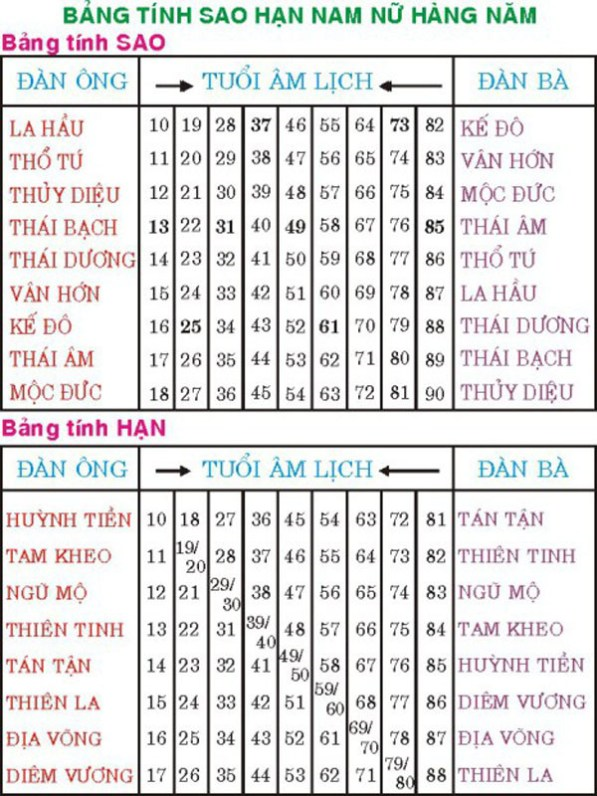 BẢNG TÍNH SAO HẠN NAM NỮ HÀNG NĂM

Bảng tính SAO

| ĐÀN ÔNG | → TUỔI ÂM LỊCH ← | | | | | | | | | ĐÀN BÀ |
|---|---|---|---|---|---|---|---|---|---|---|
| LA HẦU | 10 | 19 | 28 | 37 | 46 | 55 | 64 | 73 | 82 | KẾ ĐÔ |
| THỔ TÚ | 11 | 20 | 29 | 38 | 47 | 56 | 65 | 74 | 83 | VÂN HỚN |
| THỦY DIỆU | 12 | 21 | 30 | 39 | 48 | 57 | 66 | 75 | 84 | MỘC ĐỨC |
| THÁI BẠCH | 13 | 22 | 31 | 40 | 49 | 58 | 67 | 76 | 85 | THÁI ÂM |
| THÁI DƯƠNG | 14 | 23 | 32 | 41 | 50 | 59 | 68 | 77 | 86 | THỔ TÚ |
| VÂN HỚN | 15 | 24 | 33 | 42 | 51 | 60 | 69 | 78 | 87 | LA HẦU |
| KẾ ĐÔ | 16 | 25 | 34 | 43 | 52 | 61 | 70 | 79 | 88 | THÁI DƯƠNG |
| THÁI ÂM | 17 | 26 | 35 | 44 | 53 | 62 | 71 | 80 | 89 | THÁI BẠCH |
| MỘC ĐỨC | 18 | 27 | 36 | 45 | 54 | 63 | 72 | 81 | 90 | THỦY DIỆU |

Bảng tính HẠN

| ĐÀN ÔNG | → TUỔI ÂM LỊCH ← | | | | | | | | | ĐÀN BÀ |
|---|---|---|---|---|---|---|---|---|---|---|
| HUỲNH TIỀN | 10 | 18 | 27 | 36 | 45 | 54 | 63 | 72 | 81 | TÁN TẬN |
| TAM KHEO | 11 | 19/20 | 28 | 37 | 46 | 55 | 64 | 73 | 82 | THIÊN TINH |
| NGŨ MỘ | 12 | 21 | 29/30 | 38 | 47 | 56 | 65 | 74 | 83 | NGŨ MỘ |
| THIÊN TINH | 13 | 22 | 31 | 39/40 | 48 | 57 | 66 | 75 | 84 | TAM KHEO |
| TÁN TẬN | 14 | 23 | 32 | 41 | 49/50 | 58 | 67 | 76 | 85 | HUỲNH TIỀN |
| THIÊN LA | 15 | 24 | 33 | 42 | 51 | 59/60 | 68 | 77 | 86 | DIÊM VƯƠNG |
| ĐỊA VÕNG | 16 | 25 | 34 | 43 | 52 | 61 | 69/70 | 78 | 87 | ĐỊA VÕNG |
| DIÊM VƯƠNG | 17 | 26 | 35 | 44 | 53 | 62 | 71 | 79/80 | 88 | THIÊN LA |